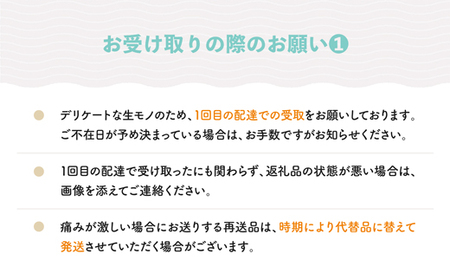 お受け取りの際のお願い❶

デリケートな生モノのため、1回目の配達での受取をお願いしております。ご不在日が予め決まっている場合は、お手数ですがお知らせください。

1回目の配達で受け取ったにも関わらず、返礼品の状態が悪い場合は、画像を添えてご連絡ください。

痛みが激しい場合にお送りする再送品は、時期により代替品に替えて発送させていただく場合がございます。